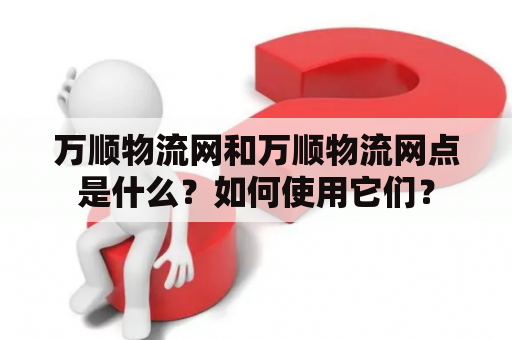 万顺物流网和万顺物流网点是什么？如何使用它们？